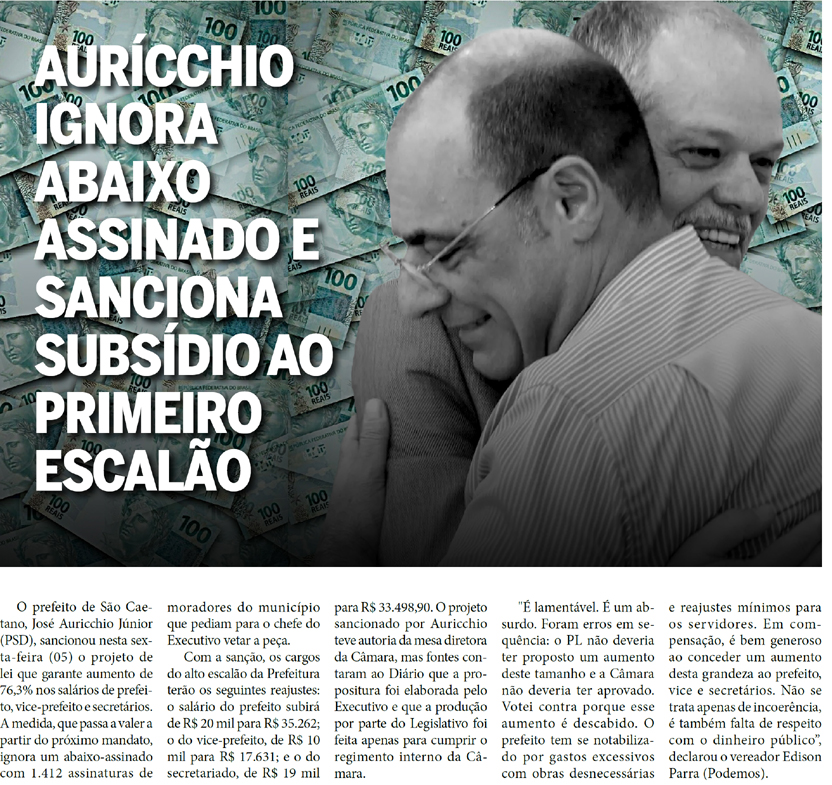 AURÍCCHIO IGNORA ABAIXO ASSINADO E SANCIONA SUBSÍDIO AO PRIMEIRO ESCALÃO

O prefeito de São Caetano, José Auricchio Júnior (PSD), sancionou nesta sexta-feira (05) o projeto de lei que garante aumento de 76,3% nos salários de prefeito, vice-prefeito e secretários. A medida, que passa a valer a partir do próximo mandato, ignora um abaixo-assinado com 1.412 assinaturas de moradores do município que pediam para o chefe do Executivo vetar a peça.

Com a sanção, os cargos do alto escalão da Prefeitura terão os seguintes reajustes: o salário do prefeito subirá de R$ 20 mil para R$ 35.262; o do vice-prefeito, de R$ 10 mil para R$ 17.631; e o do secretariado, de R$ 19 mil para R$ 33.498,90. O projeto sancionado por Auricchio teve autoria da mesa diretora da Câmara, mas fontes contaram ao Diário que a propositura foi elaborada pelo Executivo e que a produção por parte do Legislativo foi feita apenas para cumprir o regimento interno da Câmara.

"É lamentável. É um absurdo. Foram erros em sequência: o PL não deveria ter proposto um aumento deste tamanho e a Câmara não deveria ter aprovado. Votei contra porque esse aumento é descabido. O prefeito tem se notabilizado por gastos excessivos com obras desnecessárias e reajustes mínimos para os servidores. Em compensação, é bem generoso ao conceder um aumento desta grandeza ao prefeito, vice e secretários. Não se trata apenas de incoerência, é também falta de respeito com o dinheiro público", declarou o vereador Edison Parra (Podemos).